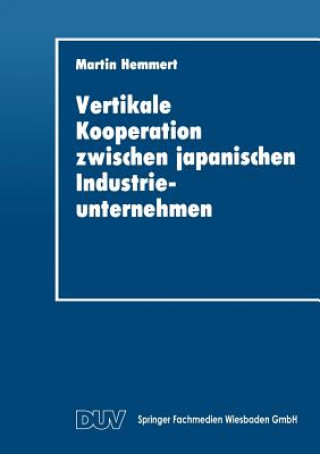 Martin Hemmert

Vertikale Kooperation zwischen japanischen Industrieunternehmen

DUV Springer Fachmedien Wiesbaden GmbH